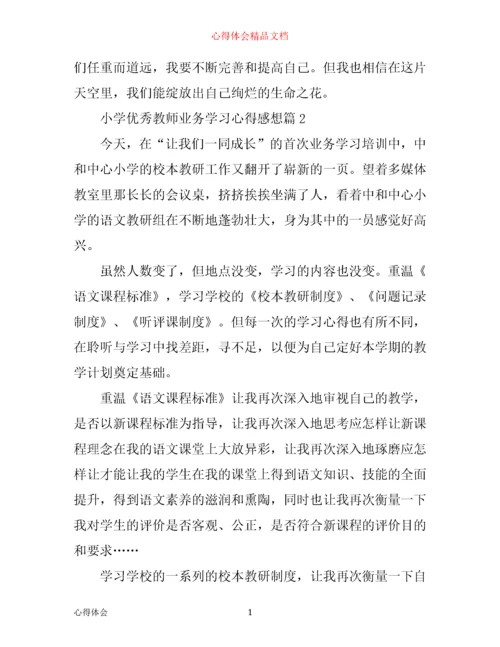 心得体会精品文档

们任重而道远，我要不断完善和提高自己。但我也相信在这片天空里，我们能绽放出自己绚烂的生命之花。

小学优秀教师业务学习心得感想篇 2

今天，在“让我们一同成长”的首次业务学习培训中，中和中心小学的校本教研工作又翻开了崭新的一页。望着多媒体教室里那长长的会议桌，挤挤挨挨坐满了人，看着中和中心小学的语文教研组在不断地蓬勃壮大，身为其中的一员感觉好高兴。

虽然人数变了，但地点没变，学习的内容也没变。重温《语文课程标准》，学习学校的《校本教研制度》、《问题记录制度》、《听评课制度》。但每一次的学习心得也有所不同，在聆听与学习中找差距，寻不足，以便为自己定好本学期的教学计划奠定基础。

重温《语文课程标准》让我再次深入地审视自己的教学，是否以新课程标准为指导，让我再次深入地思考应怎样让新课程理念在我的语文课堂上大放异彩，让我再次深入地琢磨应怎样让才能让我的学生在我的课堂上得到语文知识、技能的全面提升，得到语文素养的滋润和熏陶，同时也让我再次衡量一下我对学生的评价是否客观、公正，是否符合新课程的评价目的和要求……

学习学校的一系列的校本教研制度，让我再次衡量一下自

心得体会 1